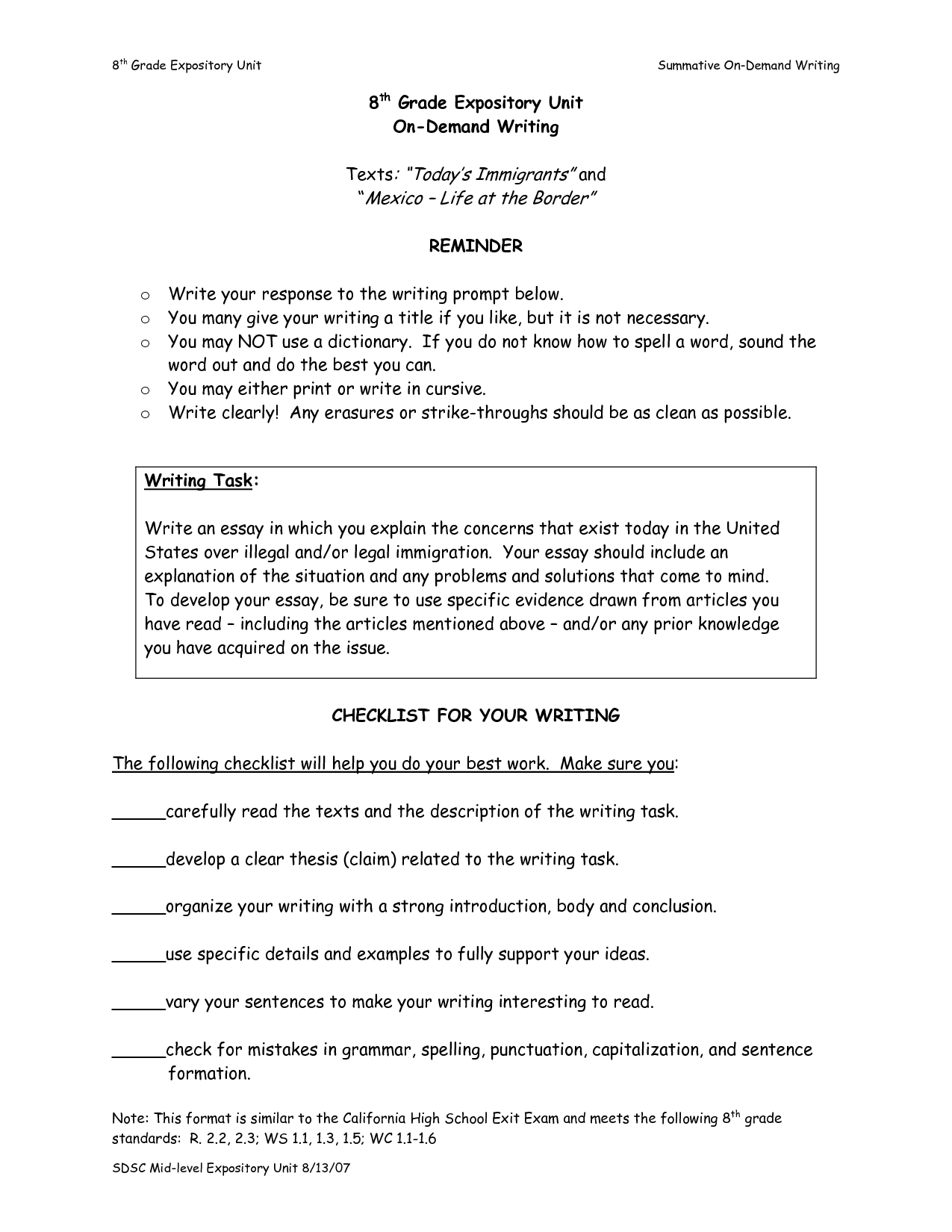 8th Grade Expository Unit Summative On-Demand Writing

8th Grade Expository Unit
On-Demand Writing

Texts: "Today's Immigrants" and
"Mexico – Life at the Border"

REMINDER

o Write your response to the writing prompt below.
o You many give your writing a title if you like, but it is not necessary.
o You may NOT use a dictionary. If you do not know how to spell a word, sound the word out and do the best you can.
o You may either print or write in cursive.
o Write clearly! Any erasures or strike-throughs should be as clean as possible.

Writing Task:

Write an essay in which you explain the concerns that exist today in the United States over illegal and/or legal immigration. Your essay should include an explanation of the situation and any problems and solutions that come to mind. To develop your essay, be sure to use specific evidence drawn from articles you have read – including the articles mentioned above – and/or any prior knowledge you have acquired on the issue.

CHECKLIST FOR YOUR WRITING

The following checklist will help you do your best work. Make sure you:

_____carefully read the texts and the description of the writing task.

_____develop a clear thesis (claim) related to the writing task.

_____organize your writing with a strong introduction, body and conclusion.

_____use specific details and examples to fully support your ideas.

_____vary your sentences to make your writing interesting to read.

_____check for mistakes in grammar, spelling, punctuation, capitalization, and sentence formation.

Note: This format is similar to the California High School Exit Exam and meets the following 8th grade standards: R. 2.2, 2.3; WS 1.1, 1.3, 1.5; WC 1.1-1.6

SDSC Mid-level Expository Unit 8/13/07